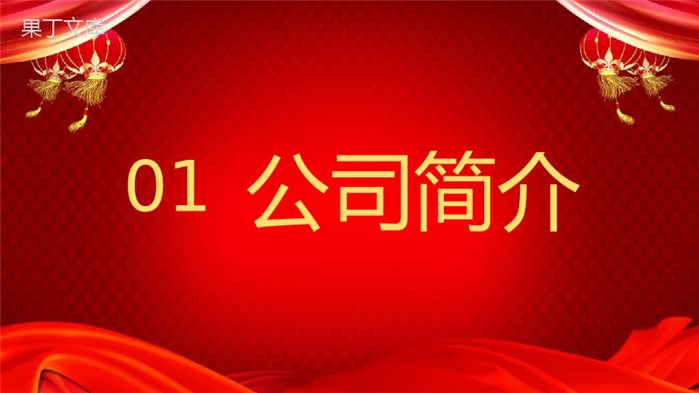 果丁文库

01 公司简介